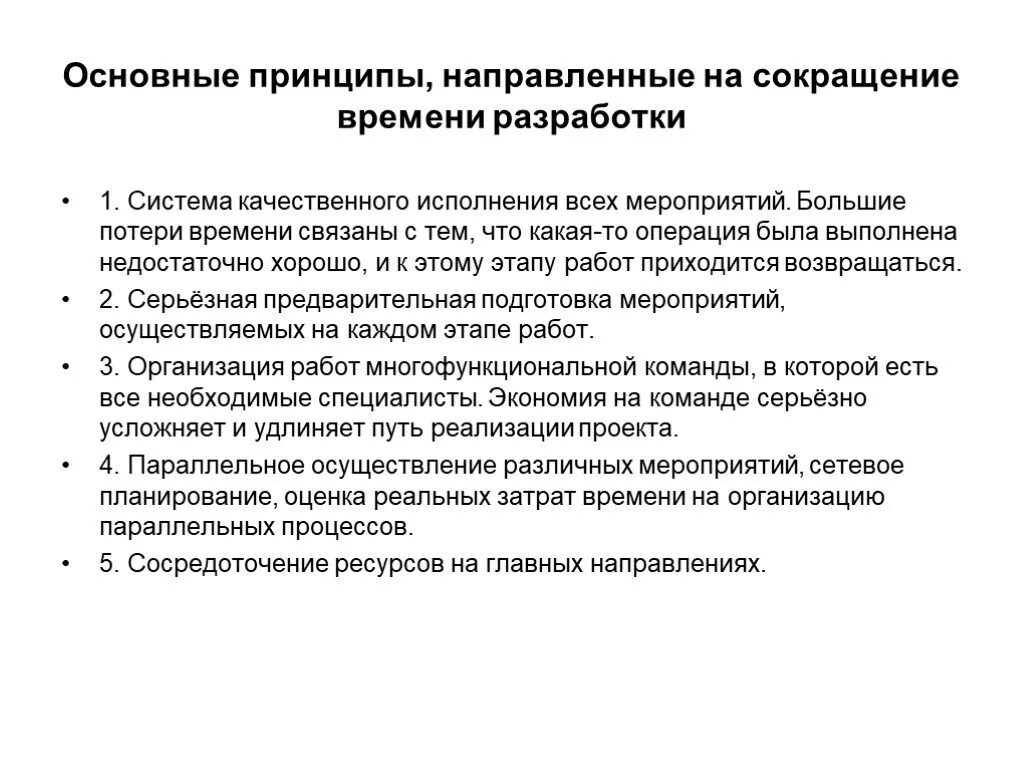 Основные принципы, направленные на сокращение времени разработки

• 1. Система качественного исполнения всех мероприятий. Большие потери времени связаны с тем, что какая-то операция была выполнена недостаточно хорошо, и к этому этапу работ приходится возвращаться.
• 2. Серьёзная предварительная подготовка мероприятий, осуществляемых на каждом этапе работ.
• 3. Организация работ многофункциональной команды, в которой есть все необходимые специалисты. Экономия на команде серьёзно усложняет и удлиняет путь реализации проекта.
• 4. Параллельное осуществление различных мероприятий, сетевое планирование, оценка реальных затрат времени на организацию параллельных процессов.
• 5. Сосредоточение ресурсов на главных направлениях.